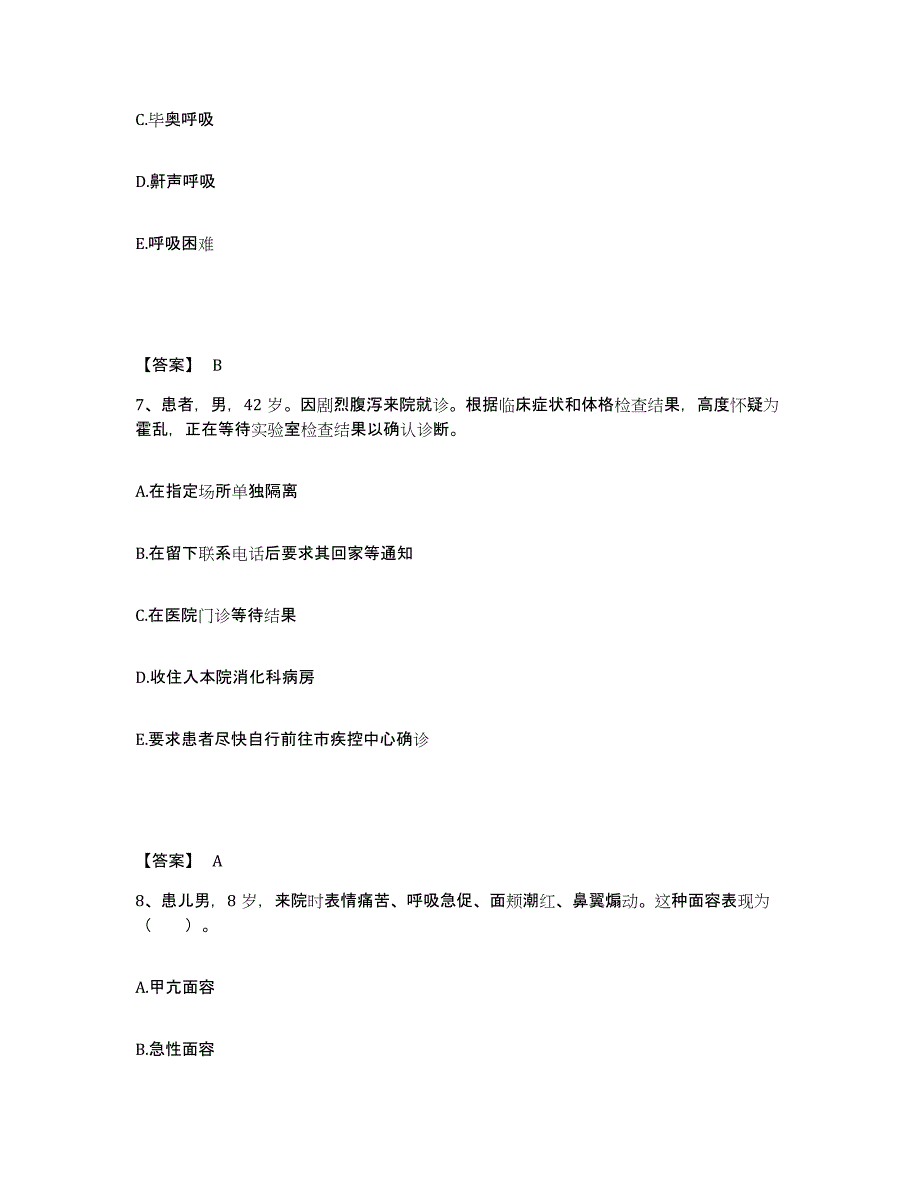 C.毕奥呼吸

D.鼾声呼吸

E.呼吸困难

【答案】 B

7、患者，男，42 岁。因剧烈腹泻来院就诊。根据临床症状和体格检查结果，高度怀疑为霍乱，正在等待实验室检查结果以确认诊断。

A.在指定场所单独隔离

B.在留下联系电话后要求其回家等通知

C.在医院门诊等待结果

D.收住入本院消化科病房

E.要求患者尽快自行前往市疾控中心确诊

【答案】 A

8、患儿男，8 岁，来院时表情痛苦、呼吸急促、面颊潮红、鼻翼煽动。这种面容表现为（　　）。

A.甲亢面容

B.急性面容